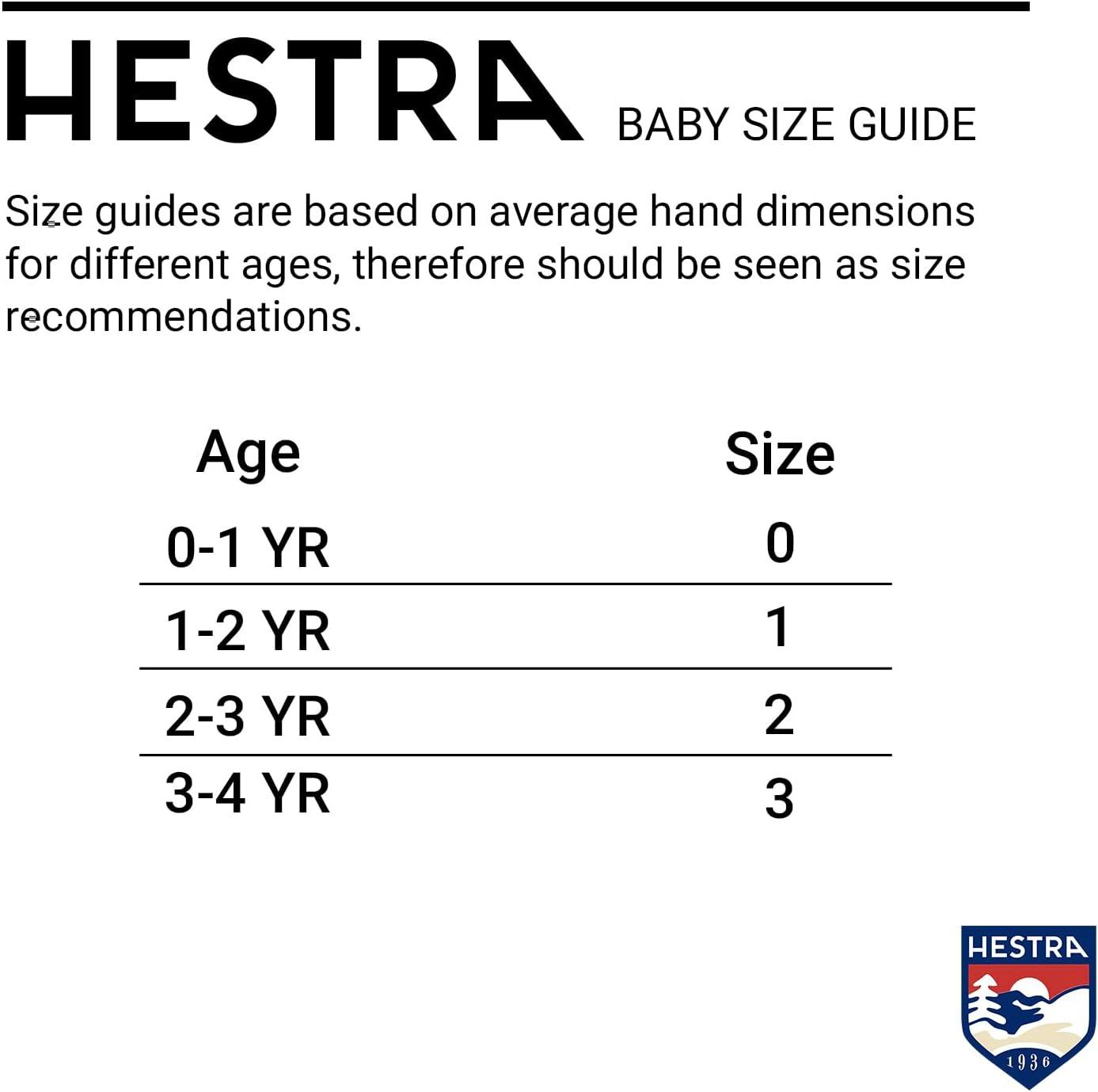 HESTRA BABY SIZE GUIDE

Size guides are based on average hand dimensions for different ages, therefore should be seen as size recommendations.

| Age | Size |
|---|---|
| 0-1 YR | 0 |
| 1-2 YR | 1 |
| 2-3 YR | 2 |
| 3-4 YR | 3 |

HESTRA
1936